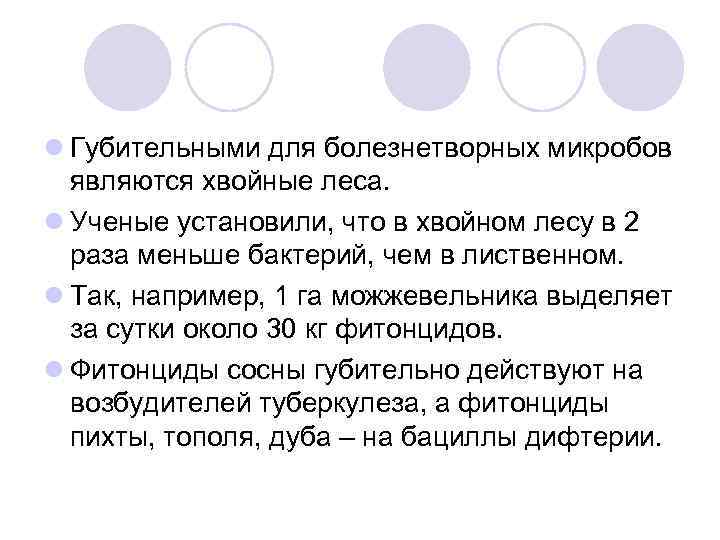 Губительными для болезнетворных микробов являются хвойные леса.

Ученые установили, что в хвойном лесу в 2 раза меньше бактерий, чем в лиственном.

Так, например, 1 га можжевельника выделяет за сутки около 30 кг фитонцидов.

Фитонциды сосны губительно действуют на возбудителей туберкулеза, а фитонциды пихты, тополя, дуба – на бациллы дифтерии.